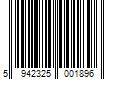 5 942325 001896